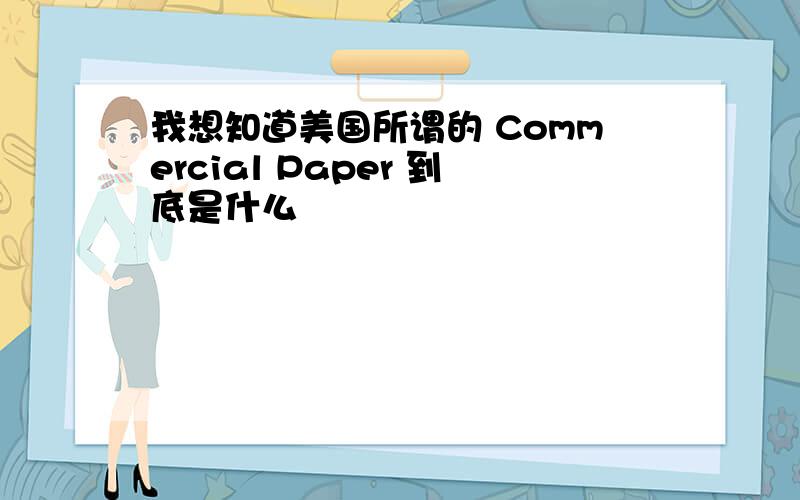 我想知道美国所谓的 Commercial Paper 到底是什么